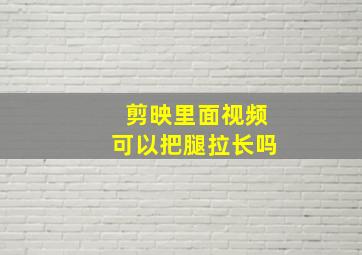 剪映里面视频
可以把腿拉长吗